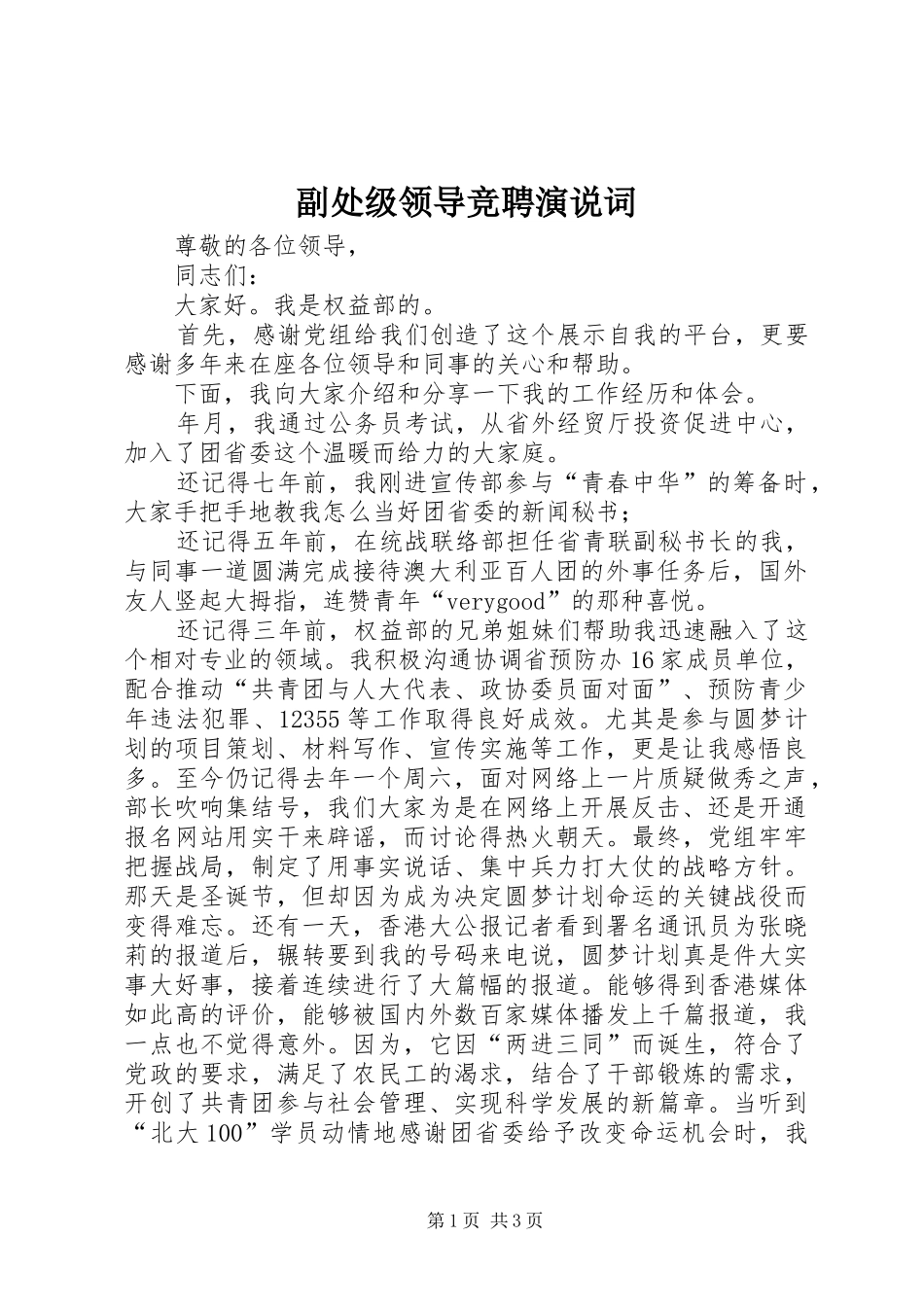 副处级领导竞聘演说词

尊敬的各位领导，

同志们：

大家好。我是权益部的。

首先，感谢党组给我们创造了这个展示自我的平台，更要感谢多年来在座各位领导和同事的关心和帮助。

下面，我向大家介绍和分享一下我的工作经历和体会。

年月，我通过公务员考试，从省外经贸厅投资促进中心，加入了团省委这个温暖而给力的大家庭。

还记得七年前，我刚进宣传部参与“青春中华”的筹备时，大家手把手地教我怎么当好团省委的新闻秘书；

还记得五年前，在统战联络部担任省青联副秘书长的我，与同事一道圆满完成接待澳大利亚百人团的外事任务后，国外友人竖起大拇指，连赞青年“verygood”的那种喜悦。

还记得三年前，权益部的兄弟姐妹们帮助我迅速融入了这个相对专业的领域。我积极沟通协调省预防办16家成员单位，配合推动“共青团与人大代表、政协委员面对面”、预防青少年违法犯罪、12355等工作取得良好成效。尤其是参与圆梦计划的项目策划、材料写作、宣传实施等工作，更是让我感悟良多。至今仍记得去年一个周六，面对网络上一片质疑做秀之声，部长吹响集结号，我们大家为是在网络上开展反击、还是开通报名网站用实干来辟谣，而讨论得热火朝天。最终，党组牢牢把握战局，制定了用事实说话、集中兵力打大仗的战略方针。那天是圣诞节，但却因为成为决定圆梦计划命运的关键战役而变得难忘。还有一天，香港大公报记者看到署名通讯员为张晓莉的报道后，辗转要到我的号码来电说，圆梦计划真是件大实事大好事，接着连续进行了大篇幅的报道。能够得到香港媒体如此高的评价，能够被国内外数百家媒体播发上千篇报道，我一点也不觉得意外。因为，它因“两进三同”而诞生，符合了党政的要求，满足了农民工的渴求，结合了干部锻炼的需求，开创了共青团参与社会管理、实现科学发展的新篇章。当听到“北大100”学员动情地感谢团省委给予改变命运机会时，我

第1页 共3页